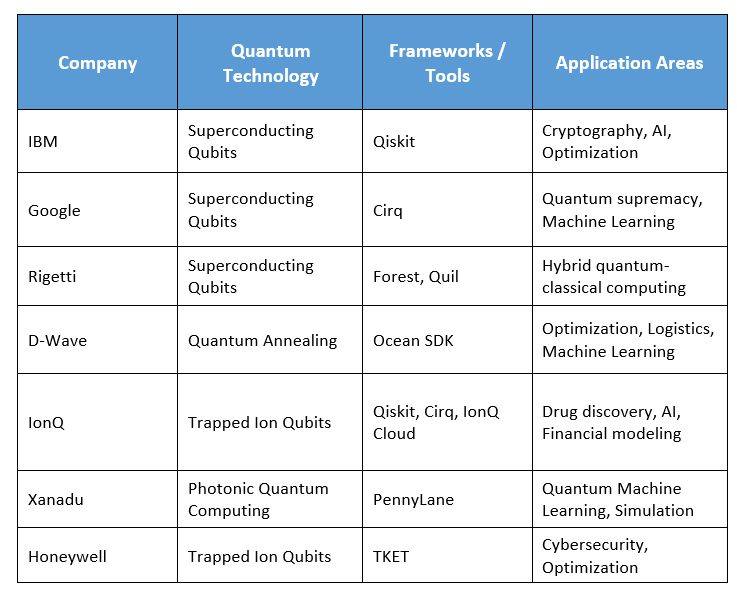 | Company | Quantum Technology | Frameworks / Tools | Application Areas |
|---|---|---|---|
| IBM | Superconducting Qubits | Qiskit | Cryptography, AI, Optimization |
| Google | Superconducting Qubits | Cirq | Quantum supremacy, Machine Learning |
| Rigetti | Superconducting Qubits | Forest, Quil | Hybrid quantum-classical computing |
| D-Wave | Quantum Annealing | Ocean SDK | Optimization, Logistics, Machine Learning |
| IonQ | Trapped Ion Qubits | Qiskit, Cirq, IonQ Cloud | Drug discovery, AI, Financial modeling |
| Xanadu | Photonic Quantum Computing | PennyLane | Quantum Machine Learning, Simulation |
| Honeywell | Trapped Ion Qubits | TKET | Cybersecurity, Optimization |